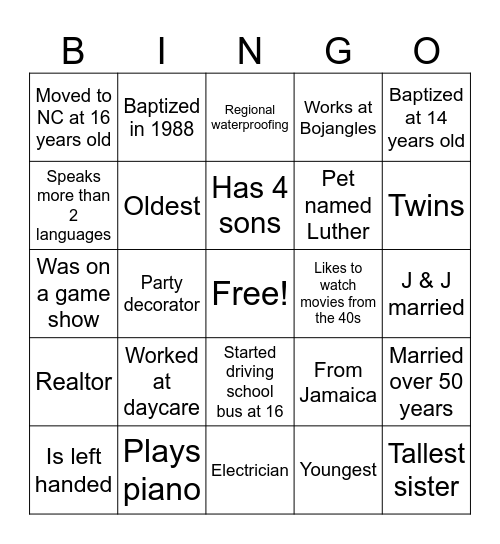 | B | I | N | G | O |
|---|---|---|---|---|
| Moved to NC at 16 years old | Baptized in 1988 | Regional waterproofing | Works at Bojangles | Baptized at 14 years old |
| Speaks more than 2 languages | Oldest | Has 4 sons | Pet named Luther | Twins |
| Was on a game show | Party decorator | Free! | Likes to watch movies from the 40s | J & J married |
| Realtor | Worked at daycare | Started driving school bus at 16 | From Jamaica | Married over 50 years |
| Is left handed | Plays piano | Electrician | Youngest | Tallest sister |